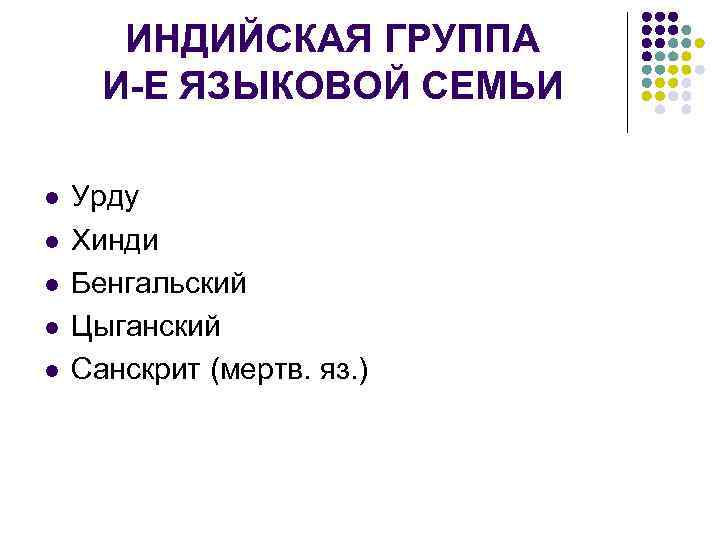 ИНДИЙСКАЯ ГРУППА
И-Е ЯЗЫКОВОЙ СЕМЬИ

• Урду
• Хинди
• Бенгальский
• Цыганский
• Санскрит (мертв. яз.)